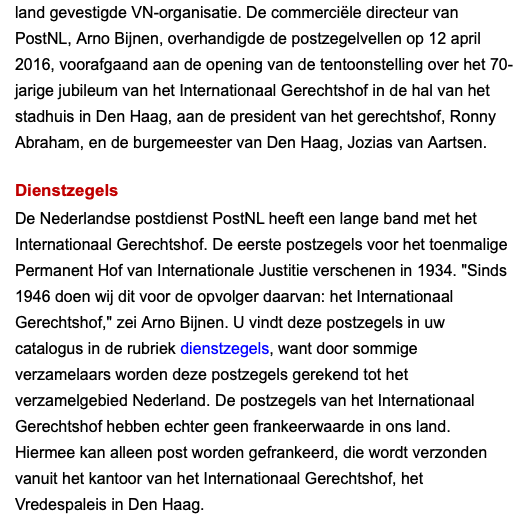 land gevestigde VN-organisatie. De commerciële directeur van PostNL, Arno Bijnen, overhandigde de postzegelvellen op 12 april 2016, voorafgaand aan de opening van de tentoonstelling over het 70-jarige jubileum van het Internationaal Gerechtshof in de hal van het stadhuis in Den Haag, aan de president van het gerechtshof, Ronny Abraham, en de burgemeester van Den Haag, Jozias van Aartsen.

Dienstzegels
De Nederlandse postdienst PostNL heeft een lange band met het Internationaal Gerechtshof. De eerste postzegels voor het toenmalige Permanent Hof van Internationale Justitie verschenen in 1934. "Sinds 1946 doen wij dit voor de opvolger daarvan: het Internationaal Gerechtshof," zei Arno Bijnen. U vindt deze postzegels in uw catalogus in de rubriek dienstzegels, want door sommige verzamelaars worden deze postzegels gerekend tot het verzamelgebied Nederland. De postzegels van het Internationaal Gerechtshof hebben echter geen frankeerwaarde in ons land. Hiermee kan alleen post worden gefrankeerd, die wordt verzonden vanuit het kantoor van het Internationaal Gerechtshof, het Vredespaleis in Den Haag.